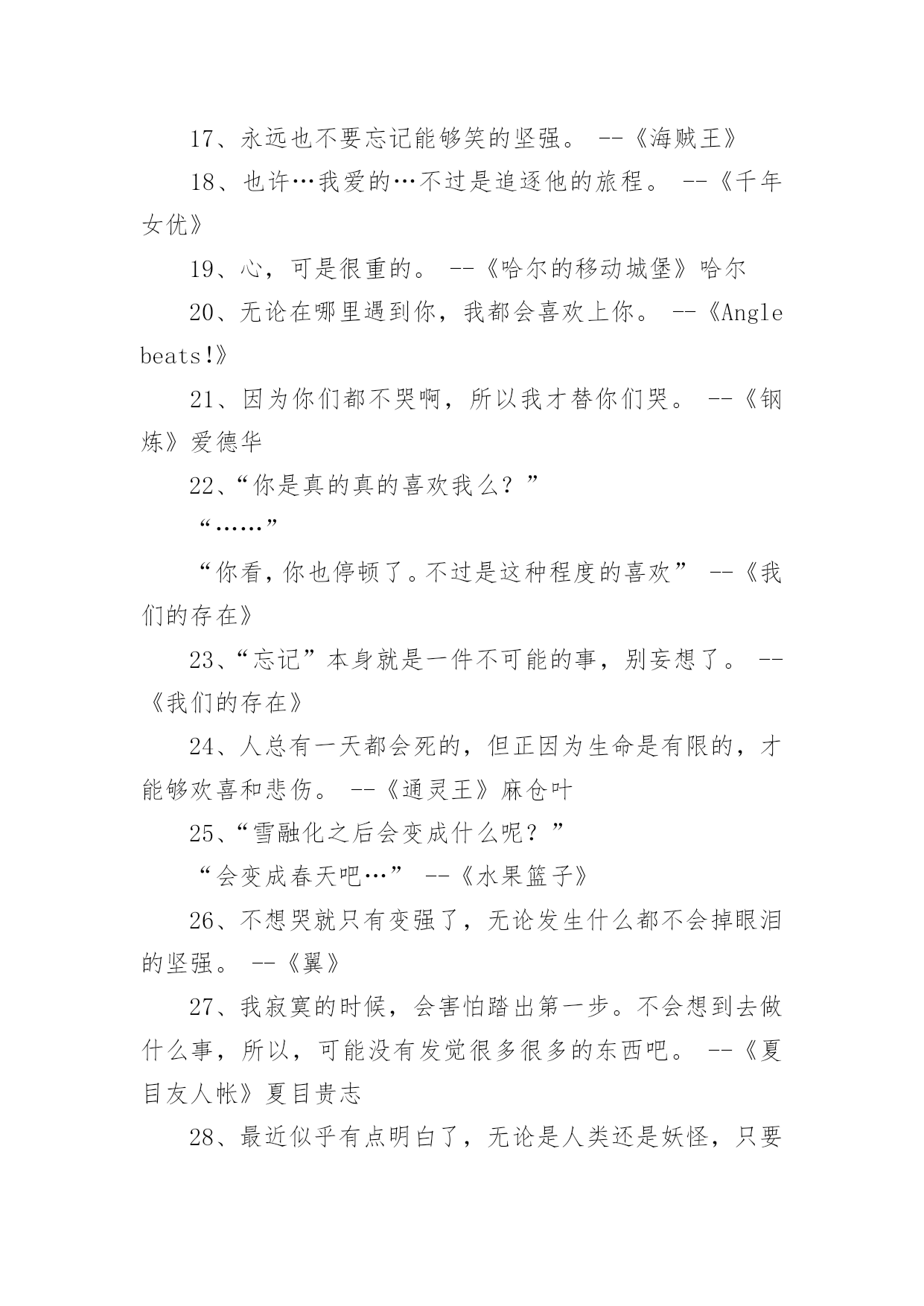 17、永远也不要忘记能够笑的坚强。 --《海贼王》

18、也许…我爱的…不过是追逐他的旅程。 --《千年女优》

19、心，可是很重的。 --《哈尔的移动城堡》哈尔

20、无论在哪里遇到你，我都会喜欢上你。 --《Angle beats!》

21、因为你们都不哭啊，所以我才替你们哭。 --《钢炼》爱德华

22、“你是真的真的喜欢我么？”

“……”

“你看，你也停顿了。不过是这种程度的喜欢” --《我们的存在》

23、“忘记”本身就是一件不可能的事，别妄想了。 --《我们的存在》

24、人总有一天都会死的，但正因为生命是有限的，才能够欢喜和悲伤。 --《通灵王》麻仓叶

25、“雪融化之后会变成什么呢？”

“会变成春天吧…” --《水果篮子》

26、不想哭就只有变强了，无论发生什么都不会掉眼泪的坚强。 --《翼》

27、我寂寞的时候，会害怕踏出第一步。不会想到去做什么事，所以，可能没有发觉很多很多的东西吧。 --《夏目友人帐》夏目贵志

28、最近似乎有点明白了，无论是人类还是妖怪，只要